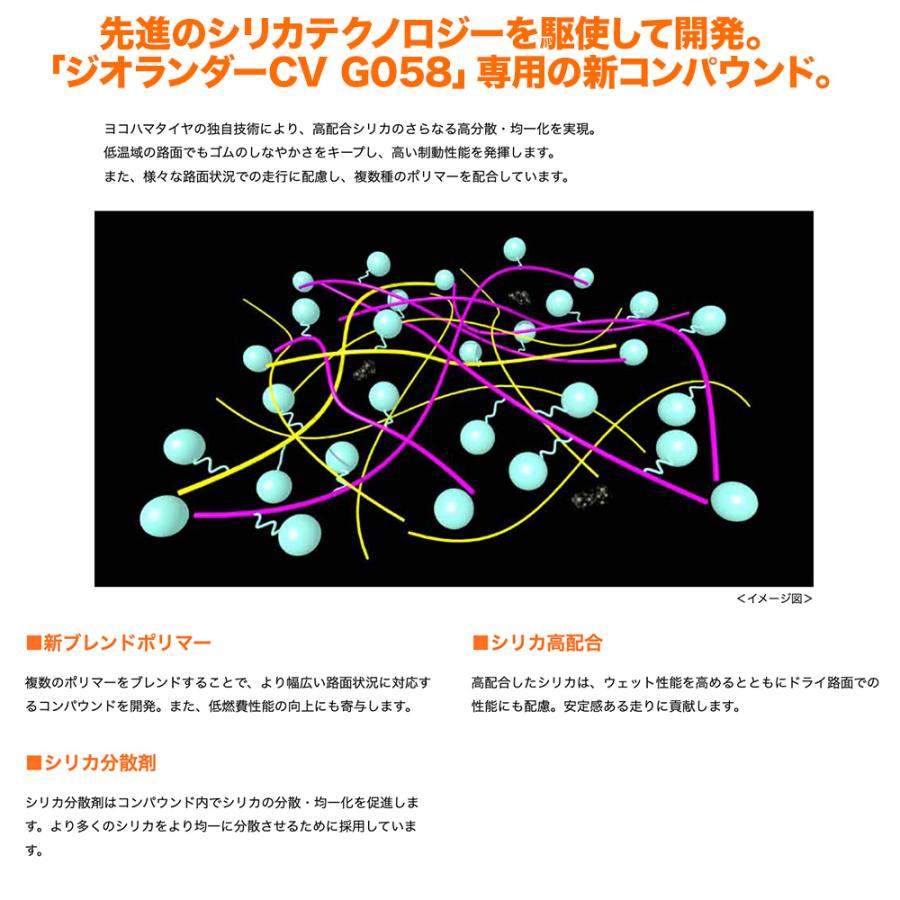 先進のシリカテクノロジーを駆使して開発。
「ジオランダーCV G058」専用の新コンパウンド。

ヨコハマタイヤの独自技術により、高配合シリカのさらなる高分散・均一化を実現。
低温域の路面でもゴムのしなやかさをキープし、高い制動性能を発揮します。
また、様々な路面状況での走行に配慮し、複数種のポリマーを配合しています。

<イメージ図>

■新ブレンドポリマー

複数のポリマーをブレンドすることで、より幅広い路面状況に対応するコンパウンドを開発。また、低燃費性能の向上にも寄与します。

■シリカ分散剤

シリカ分散剤はコンパウンド内でシリカの分散・均一化を促進します。より多くのシリカをより均一に分散させるために採用しています。

■シリカ高配合

高配合したシリカは、ウェット性能を高めるとともにドライ路面での性能にも配慮。安定感ある走りに貢献します。